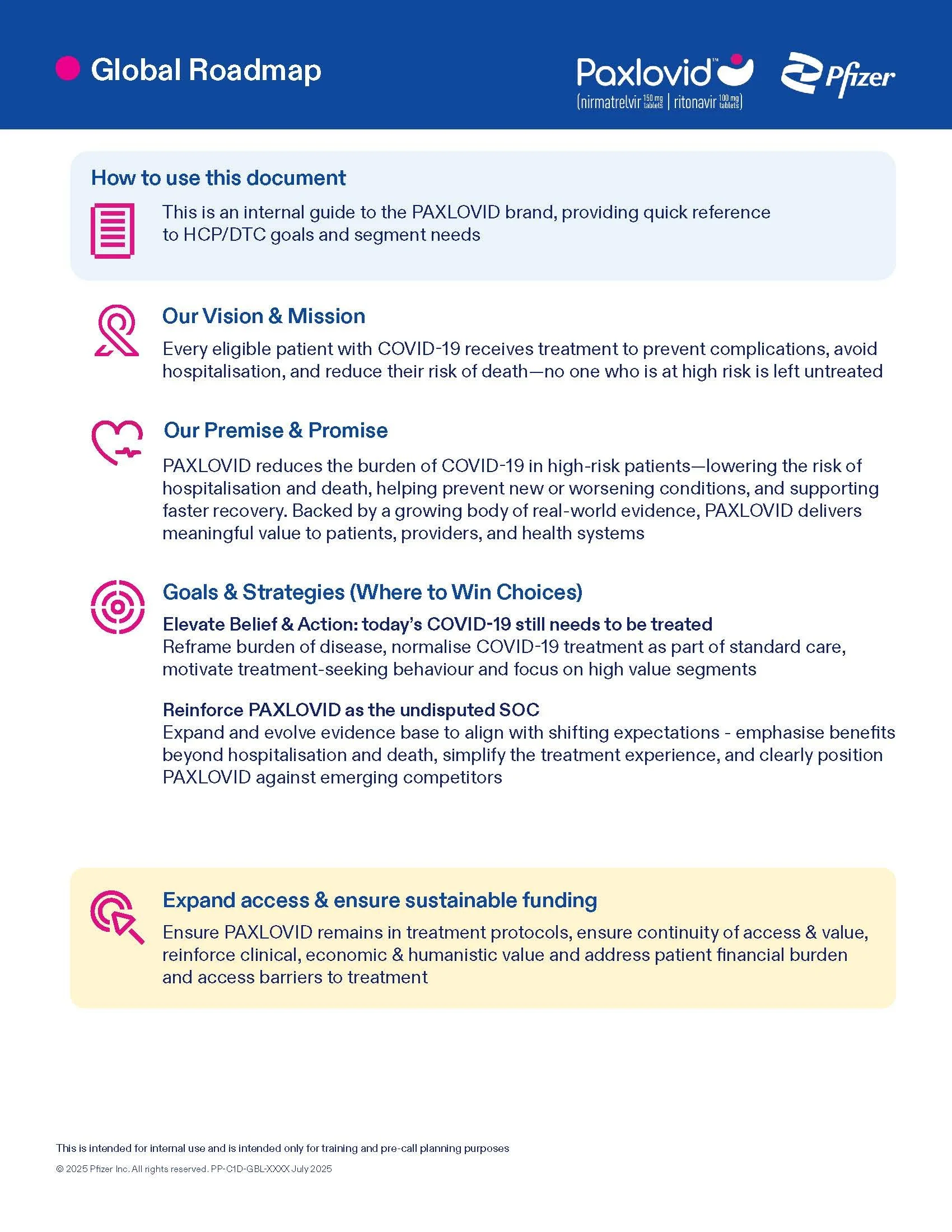 Global Roadmap

Paxlovid™ (nirmatrelvir 150 mg tablets | ritonavir 100 mg tablets)

Pfizer

How to use this document

This is an internal guide to the PAXLOVID brand, providing quick reference to HCP/DTC goals and segment needs

Our Vision & Mission

Every eligible patient with COVID-19 receives treatment to prevent complications, avoid hospitalisation, and reduce their risk of death—no one who is at high risk is left untreated

Our Premise & Promise

PAXLOVID reduces the burden of COVID-19 in high-risk patients—lowering the risk of hospitalisation and death, helping prevent new or worsening conditions, and supporting faster recovery. Backed by a growing body of real-world evidence, PAXLOVID delivers meaningful value to patients, providers, and health systems

Goals & Strategies (Where to Win Choices)

Elevate Belief & Action: today's COVID-19 still needs to be treated
Reframe burden of disease, normalise COVID-19 treatment as part of standard care, motivate treatment-seeking behaviour and focus on high value segments

Reinforce PAXLOVID as the undisputed SOC
Expand and evolve evidence base to align with shifting expectations - emphasise benefits beyond hospitalisation and death, simplify the treatment experience, and clearly position PAXLOVID against emerging competitors

Expand access & ensure sustainable funding

Ensure PAXLOVID remains in treatment protocols, ensure continuity of access & value, reinforce clinical, economic & humanistic value and address patient financial burden and access barriers to treatment

This is intended for internal use and is intended only for training and pre-call planning purposes

© 2025 Pfizer Inc. All rights reserved. PP-C1D-GBL-XXXX July 2025